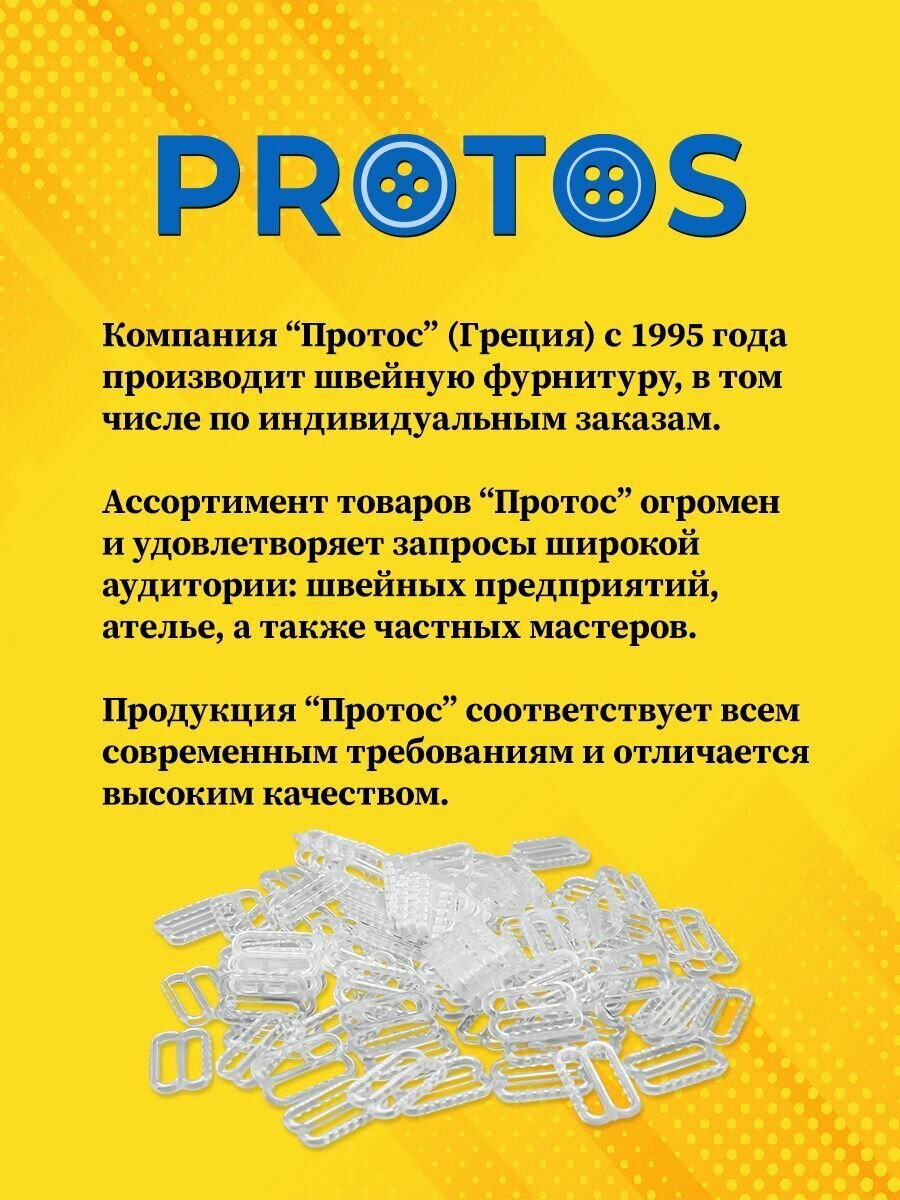 PROTOS

Компания “Протос” (Греция) с 1995 года производит швейную фурнитуру, в том числе по индивидуальным заказам.

Ассортимент товаров “Протос” огромен и удовлетворяет запросы широкой аудитории: швейных предприятий, ателье, а также частных мастеров.

Продукция “Протос” соответствует всем современным требованиям и отличается высоким качеством.